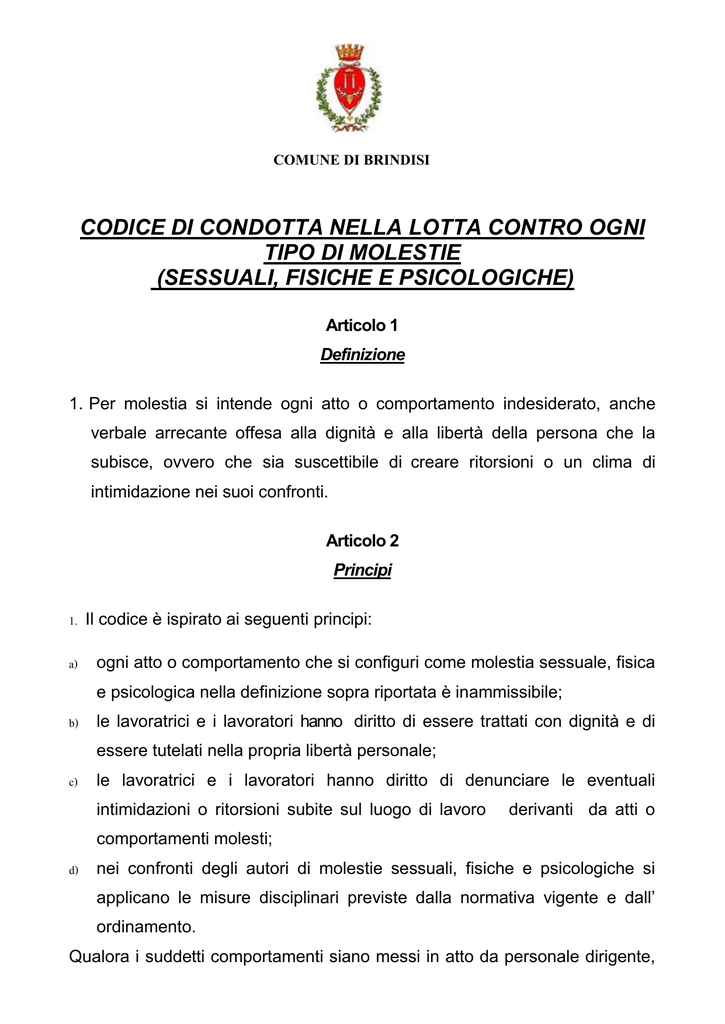 COMUNE DI BRINDISI

CODICE DI CONDOTTA NELLA LOTTA CONTRO OGNI TIPO DI MOLESTIE (SESSUALI, FISICHE E PSICOLOGICHE)

Articolo 1
Definizione

1. Per molestia si intende ogni atto o comportamento indesiderato, anche verbale arrecante offesa alla dignità e alla libertà della persona che la subisce, ovvero che sia suscettibile di creare ritorsioni o un clima di intimidazione nei suoi confronti.

Articolo 2
Principi

1. Il codice è ispirato ai seguenti principi:

a) ogni atto o comportamento che si configuri come molestia sessuale, fisica e psicologica nella definizione sopra riportata è inammissibile;
b) le lavoratrici e i lavoratori hanno diritto di essere trattati con dignità e di essere tutelati nella propria libertà personale;
c) le lavoratrici e i lavoratori hanno diritto di denunciare le eventuali intimidazioni o ritorsioni subite sul luogo di lavoro derivanti da atti o comportamenti molesti;
d) nei confronti degli autori di molestie sessuali, fisiche e psicologiche si applicano le misure disciplinari previste dalla normativa vigente e dall' ordinamento.

Qualora i suddetti comportamenti siano messi in atto da personale dirigente,